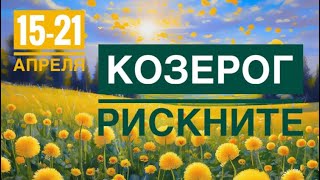 15-21
АПРЕЛЯ

КОЗЕРОГ

РИСКНИТЕ